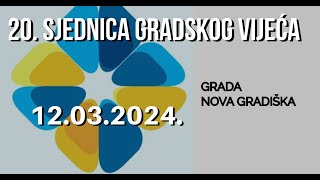 20. SJEDNICA GRADSKOG VIJEĆA

GRADA
NOVA GRADIŠKA

12.03.2024.